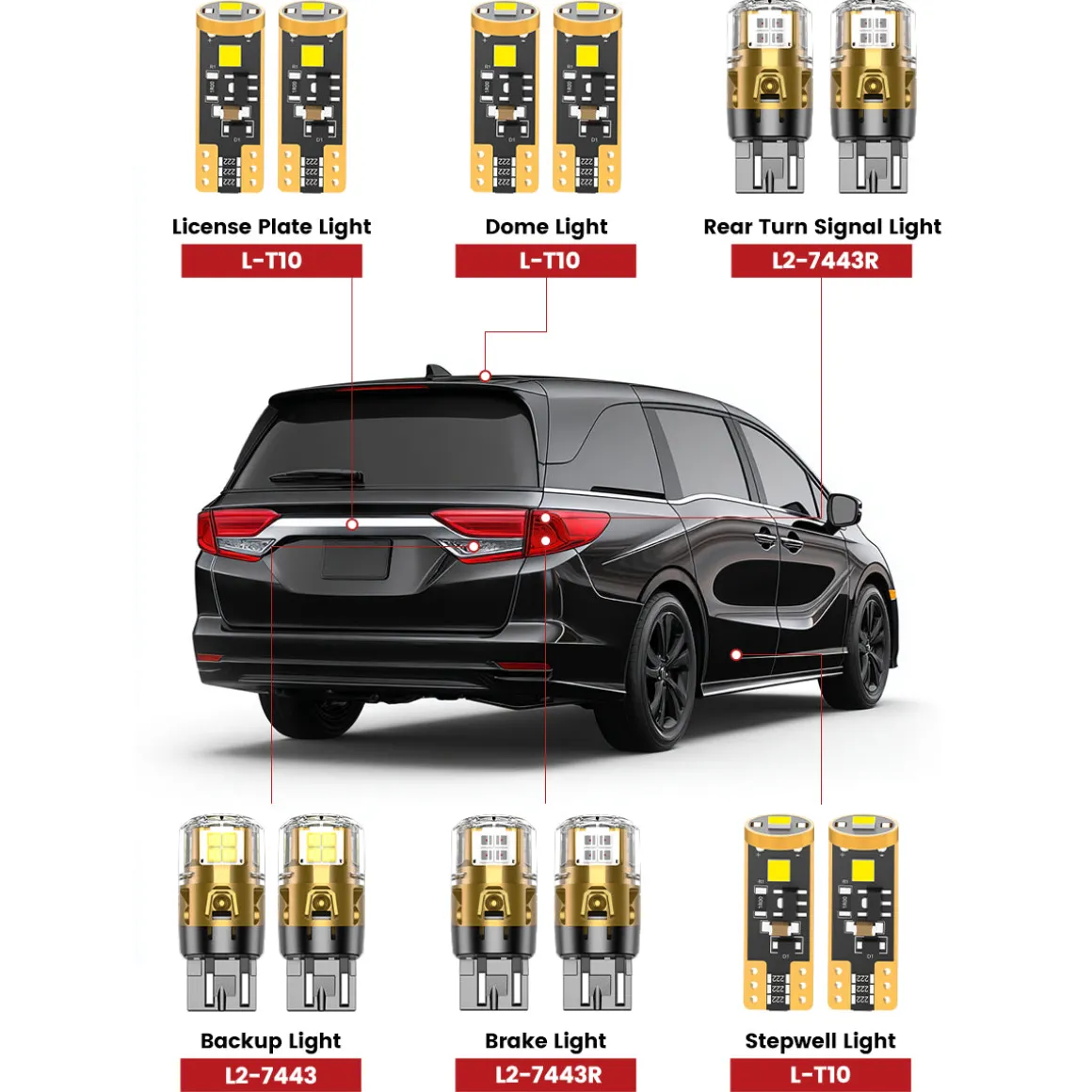 License Plate Light
L-T10

Dome Light
L-T10

Rear Turn Signal Light
L2-7443R

Backup Light
L2-7443

Brake Light
L2-7443R

Stepwell Light
L-T10